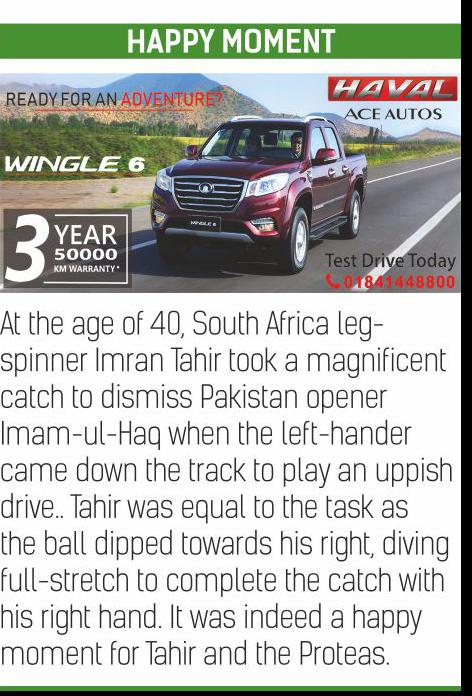 HAPPY MOMENT

READY FOR AN ADVENTURE?

HAVAL
ACE AUTOS

WINGLE 6

3 YEAR
50000
KM WARRANTY*

Test Drive Today
01841448800

At the age of 40, South Africa leg-spinner Imran Tahir took a magnificent catch to dismiss Pakistan opener Imam-ul-Haq when the left-hander came down the track to play an uppish drive.. Tahir was equal to the task as the ball dipped towards his right, diving full-stretch to complete the catch with his right hand. It was indeed a happy moment for Tahir and the Proteas.